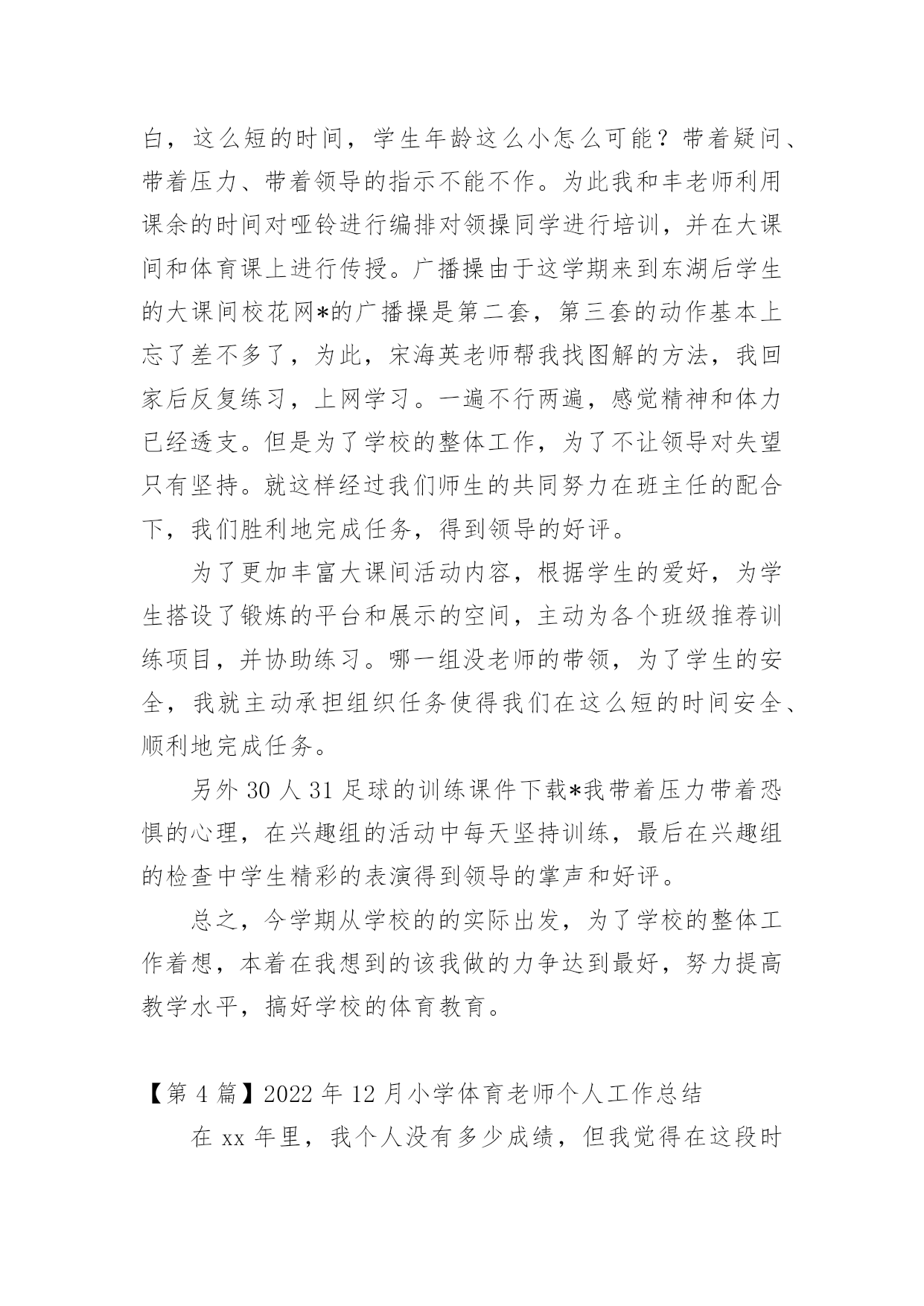 白，这么短的时间，学生年龄这么小怎么可能？带着疑问、带着压力、带着领导的指示不能不作。为此我和丰老师利用课余的时间对哑铃进行编排对领操同学进行培训，并在大课间和体育课上进行传授。广播操由于这学期来到东湖后学生的大课间校花网*的广播操是第二套，第三套的动作基本上忘了差不多了，为此，宋海英老师帮我找图解的方法，我回家后反复练习，上网学习。一遍不行两遍，感觉精神和体力已经透支。但是为了学校的整体工作，为了不让领导对失望只有坚持。就这样经过我们师生的共同努力在班主任的配合下，我们胜利地完成任务，得到领导的好评。

为了更加丰富大课间活动内容，根据学生的爱好，为学生搭设了锻炼的平台和展示的空间，主动为各个班级推荐训练项目，并协助练习。哪一组没老师的带领，为了学生的安全，我就主动承担组织任务使得我们在这么短的时间安全、顺利地完成任务。

另外 30 人 31 足球的训练课件下载*我带着压力带着恐惧的心理，在兴趣组的活动中每天坚持训练，最后在兴趣组的检查中学生精彩的表演得到领导的掌声和好评。

总之，今学期从学校的的实际出发，为了学校的整体工作着想，本着在我想到的该我做的力争达到最好，努力提高教学水平，搞好学校的体育教育。

【第 4 篇】2022 年 12 月小学体育老师个人工作总结

在 xx 年里，我个人没有多少成绩，但我觉得在这段时